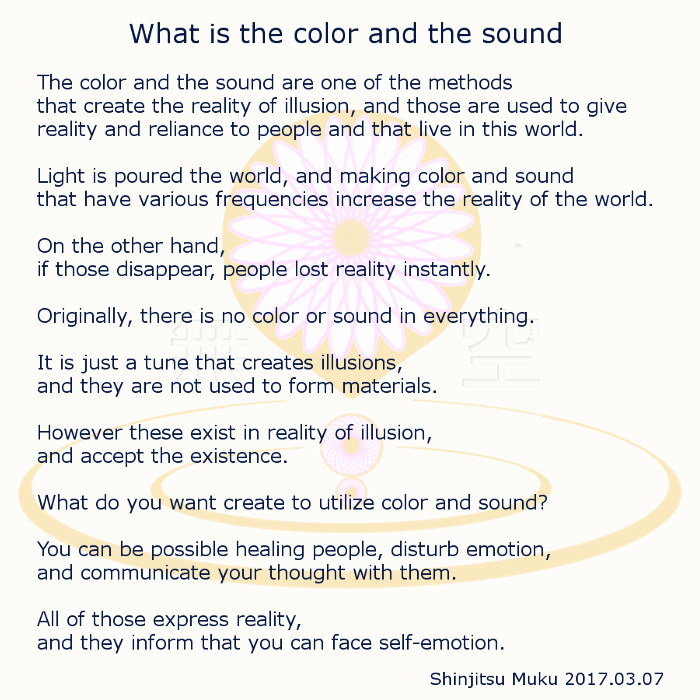 What is the color and the sound

The color and the sound are one of the methods that create the reality of illusion, and those are used to give reality and reliance to people and that live in this world.

Light is poured the world, and making color and sound that have various frequencies increase the reality of the world.

On the other hand, if those disappear, people lost reality instantly.

Originally, there is no color or sound in everything.

It is just a tune that creates illusions, and they are not used to form materials.

However these exist in reality of illusion, and accept the existence.

What do you want create to utilize color and sound?

You can be possible healing people, disturb emotion, and communicate your thought with them.

All of those express reality, and they inform that you can face self-emotion.

Shinjitsu Muku 2017.03.07

無 空